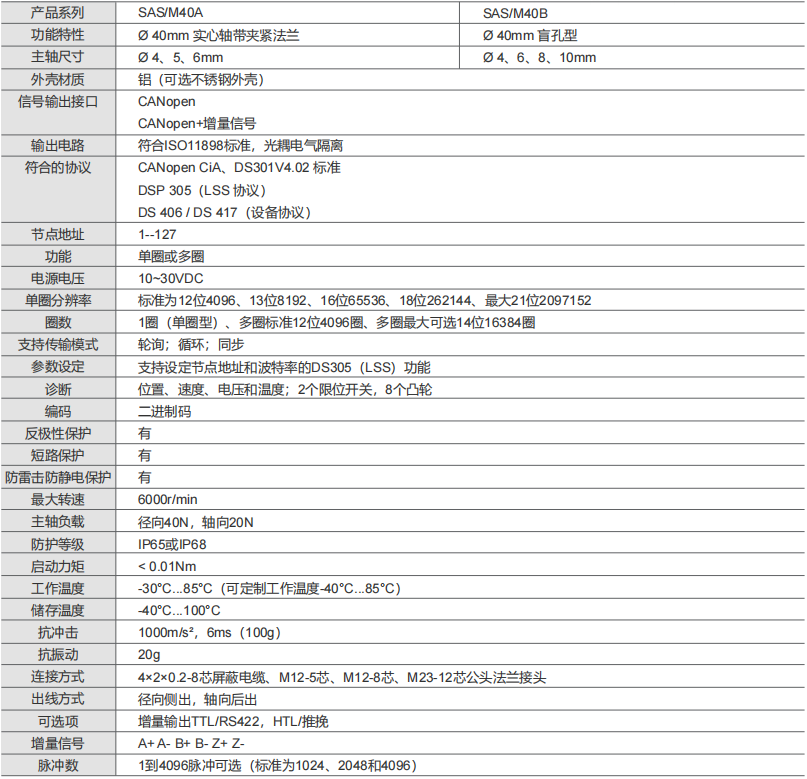 | 产品系列 | SAS/M40A | SAS/M40B |
|---|---|---|
| 功能特性 | Ø 40mm 实心轴带夹紧法兰 | Ø 40mm 盲孔型 |
| 主轴尺寸 | Ø 4、5、6mm | Ø 4、6、8、10mm |
| 外壳材质 | 铝（可选不锈钢外壳） | |
| 信号输出接口 | CANopen<br>CANopen+增量信号 | |
| 输出电路 | 符合ISO11898标准，光耦电气隔离 | |
| 符合的协议 | CANopen CiA、DS301V4.02 标准<br>DSP 305（LSS 协议）<br>DS 406 / DS 417（设备协议） | |
| 节点地址 | 1--127 | |
| 功能 | 单圈或多圈 | |
| 电源电压 | 10~30VDC | |
| 单圈分辨率 | 标准为12位4096、13位8192、16位65536、18位262144、最大21位2097152 | |
| 圈数 | 1圈（单圈型）、多圈标准12位4096圈、多圈最大可选14位16384圈 | |
| 支持传输模式 | 轮询；循环；同步 | |
| 参数设定 | 支持设定节点地址和波特率的DS305（LSS）功能 | |
| 诊断 | 位置、速度、电压和温度；2个限位开关，8个凸轮 | |
| 编码 | 二进制码 | |
| 反极性保护 | 有 | |
| 短路保护 | 有 | |
| 防雷击防静电保护 | 有 | |
| 最大转速 | 6000r/min | |
| 主轴负载 | 径向40N，轴向20N | |
| 防护等级 | IP65或IP68 | |
| 启动力矩 | < 0.01Nm | |
| 工作温度 | -30°C...85°C（可定制工作温度-40°C...85°C） | |
| 储存温度 | -40°C...100°C | |
| 抗冲击 | 1000m/s²，6ms（100g） | |
| 抗振动 | 20g | |
| 连接方式 | 4×2×0.2-8芯屏蔽电缆、M12-5芯、M12-8芯、M23-12芯公头法兰接头 | |
| 出线方式 | 径向侧出，轴向后出 | |
| 可选项 | 增量输出TTL/RS422，HTL/推挽 | |
| 增量信号 | A+ A- B+ B- Z+ Z- | |
| 脉冲数 | 1到4096脉冲可选（标准为1024、2048和4096） | |